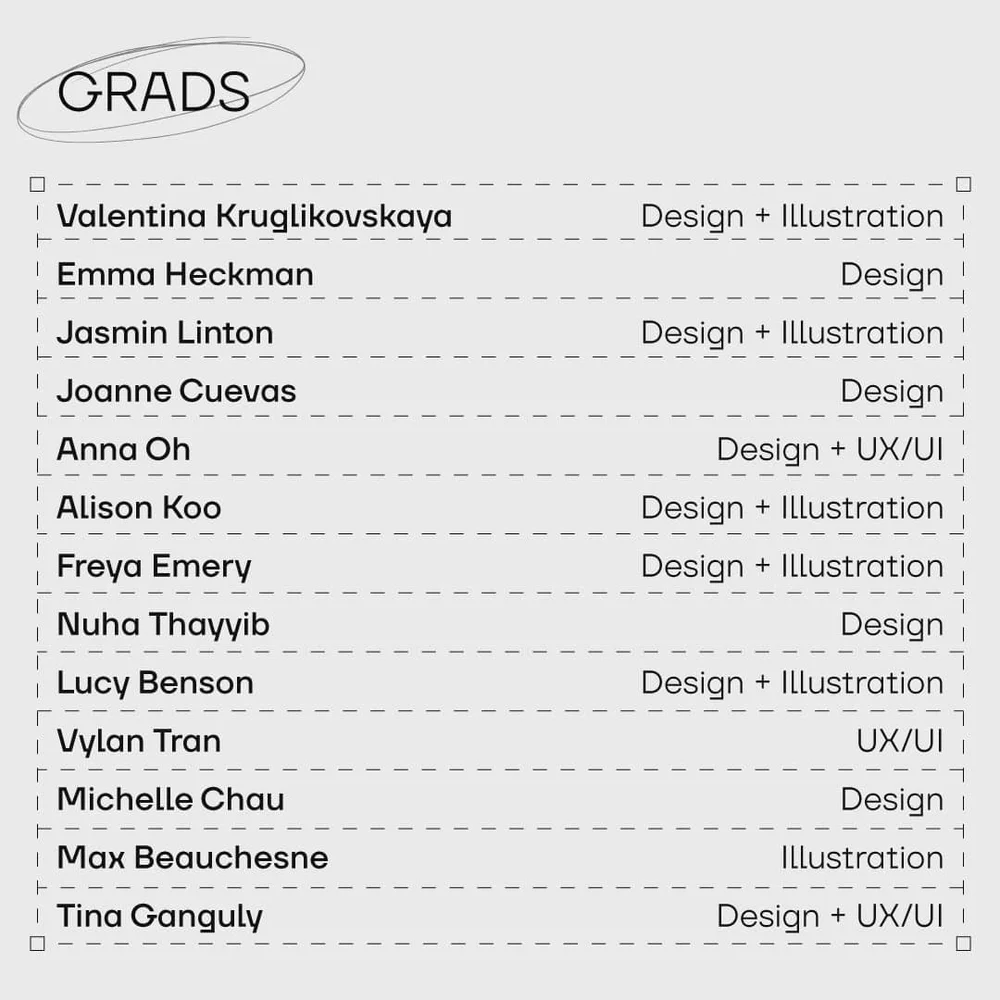 GRADS

Valentina Kruglikovskaya Design + Illustration

Emma Heckman Design

Jasmin Linton Design + Illustration

Joanne Cuevas Design

Anna Oh Design + UX/UI

Alison Koo Design + Illustration

Freya Emery Design + Illustration

Nuha Thayyib Design

Lucy Benson Design + Illustration

Vylan Tran UX/UI

Michelle Chau Design

Max Beauchesne Illustration

Tina Ganguly Design + UX/UI